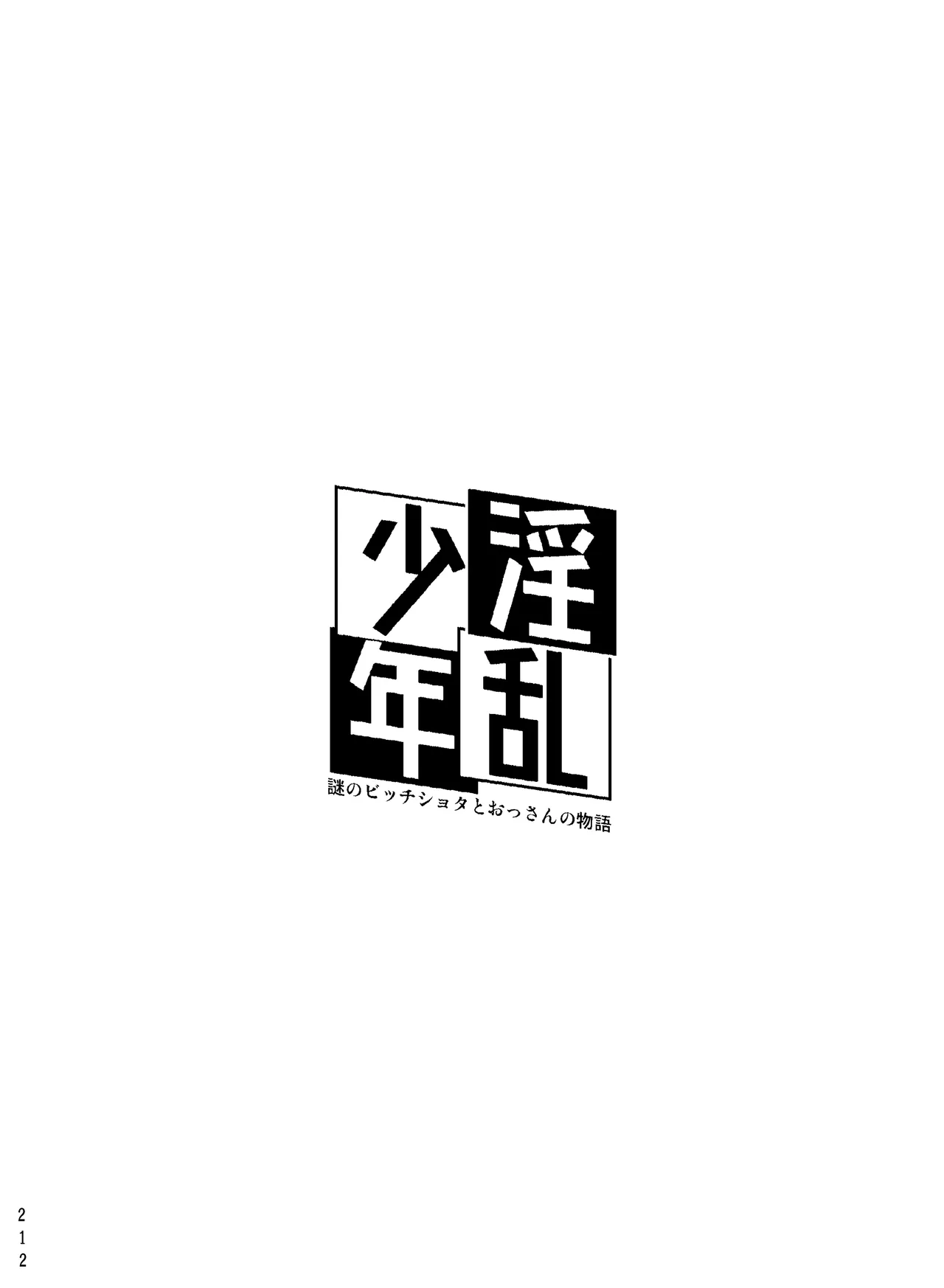 淫乱少年
謎のビッチショタとおっさんの物語

212